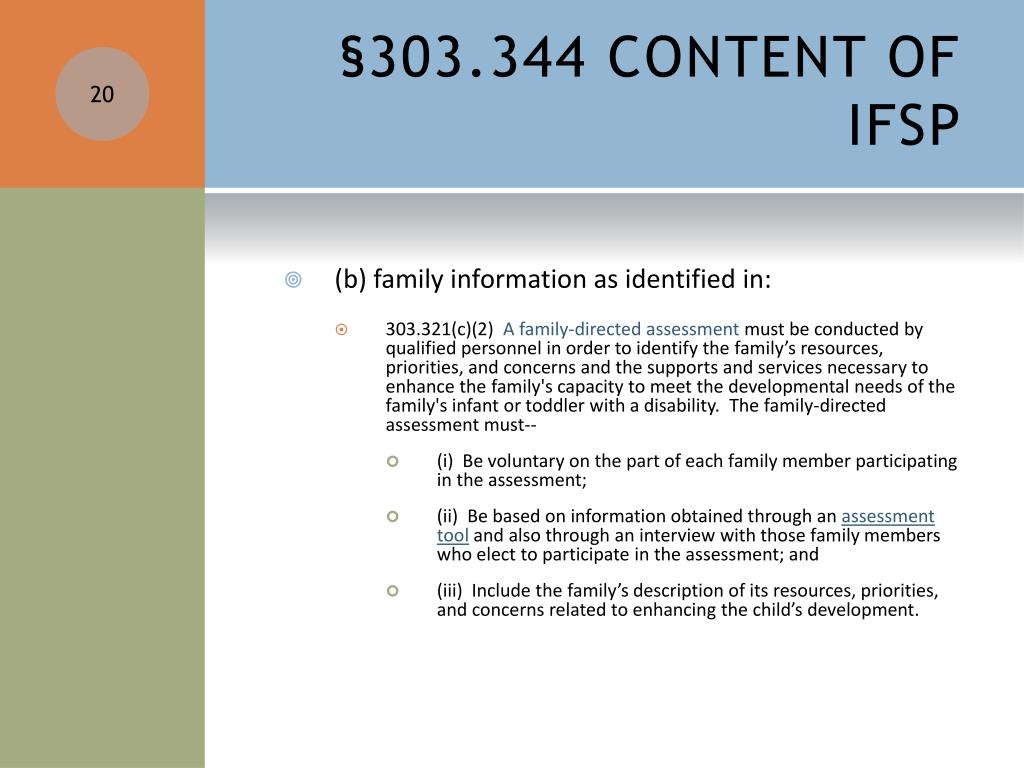 20

§303.344 CONTENT OF IFSP

(b) family information as identified in:

303.321(c)(2) A family-directed assessment must be conducted by qualified personnel in order to identify the family's resources, priorities, and concerns and the supports and services necessary to enhance the family's capacity to meet the developmental needs of the family's infant or toddler with a disability. The family-directed assessment must--

(i) Be voluntary on the part of each family member participating in the assessment;

(ii) Be based on information obtained through an assessment tool and also through an interview with those family members who elect to participate in the assessment; and

(iii) Include the family's description of its resources, priorities, and concerns related to enhancing the child's development.